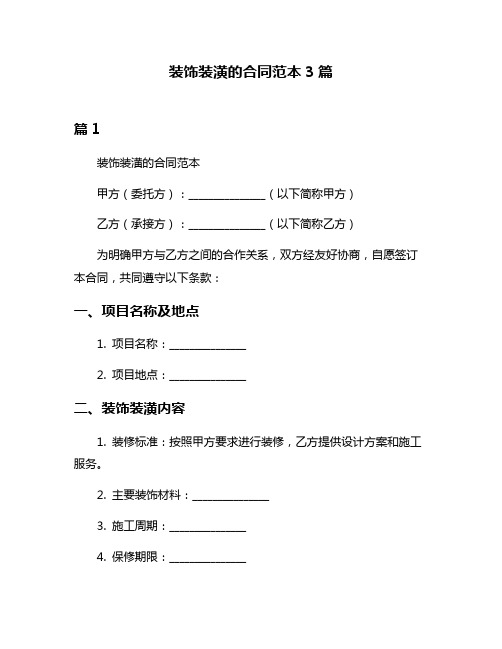 装饰装潢的合同范本 3 篇

篇 1

装饰装潢的合同范本

甲方（委托方）：______________（以下简称甲方）

乙方（承接方）：______________（以下简称乙方）

为明确甲方与乙方之间的合作关系，双方经友好协商，自愿签订本合同，共同遵守以下条款：

一、项目名称及地点

1. 项目名称：______________

2. 项目地点：______________

二、装饰装潢内容

1. 装修标准：按照甲方要求进行装修，乙方提供设计方案和施工服务。

2. 主要装饰材料：______________

3. 施工周期：______________

4. 保修期限：______________